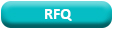 RFQ